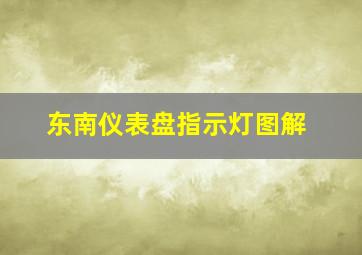 东南仪表盘指示灯图解